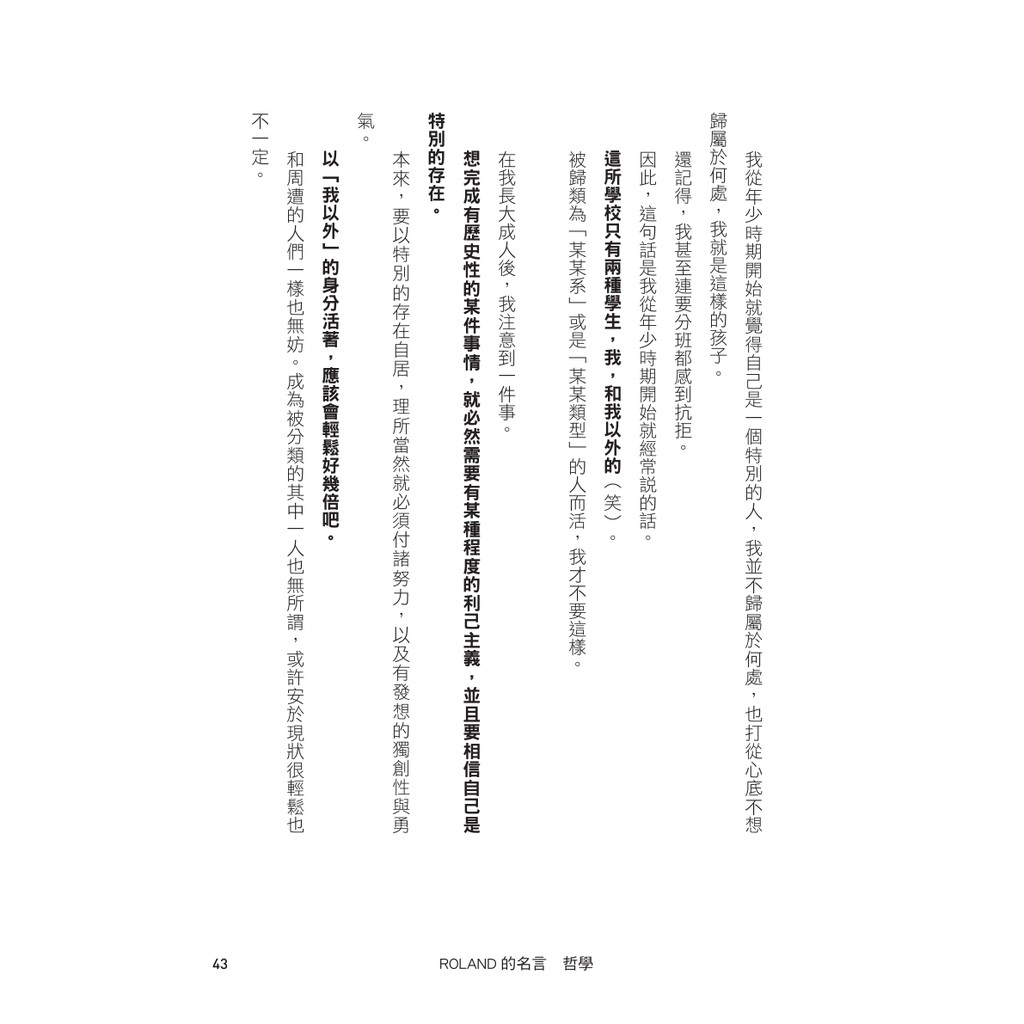 我從年少時期開始就覺得自己是一個特別的人，我並不歸屬於何處，也打從心底不想歸屬於何處，我就是這樣的孩子。

還記得，我甚至連要分班都感到抗拒。

因此，這句話是我從年少時期開始就經常說的話。

這所學校只有兩種學生，我，和我以外的（笑）。

被歸類為「某某系」或是「某某類型」的人而活，我才不要這樣。

在我長大成人後，我注意到一件事。

想完成有歷史性的某件事情，就必然需要有某種程度的利己主義，並且要相信自己是特別的存在。

本來，要以特別的存在自居，理所當然就必須付諸努力，以及有發想的獨創性與勇氣。

以「我以外」的身分活著，應該會輕鬆好幾倍吧。

和周遭的人們一樣也無妨。成為被分類的其中一人也無所謂，或許安於現狀很輕鬆也不一定。

43　ROLAND 的名言　哲學